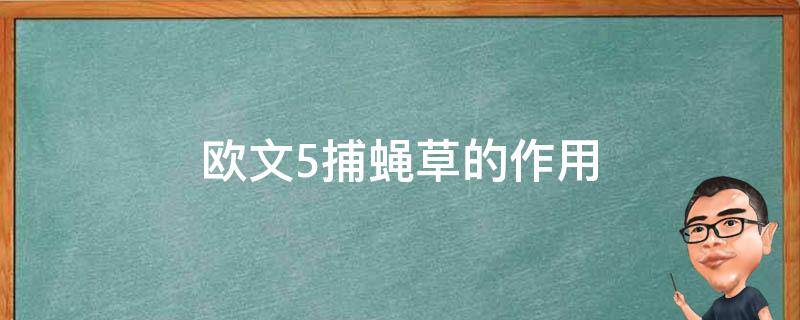 欧文5捕蝇草的作用